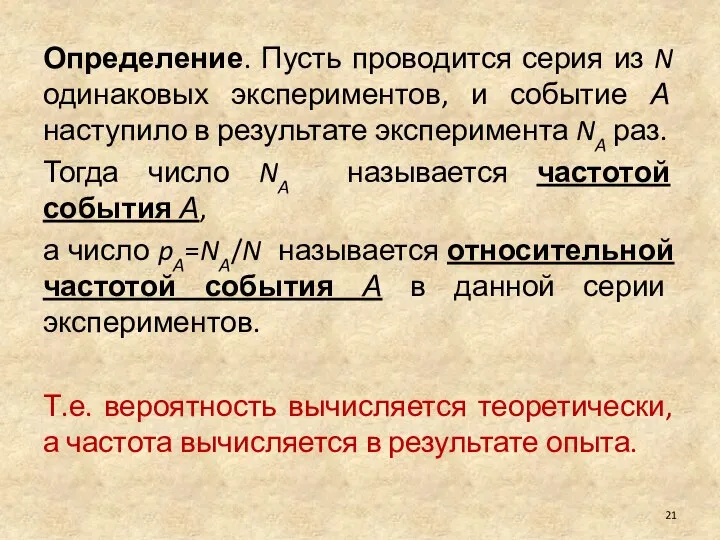 Определение. Пусть проводится серия из $N$ одинаковых экспериментов, и событие $A$ наступило в результате эксперимента $N_A$ раз.

Тогда число $N_A$ называется частотой события $A$,

а число $p_A=N_A/N$ называется относительной частотой события $A$ в данной серии экспериментов.

Т.е. вероятность вычисляется теоретически, а частота вычисляется в результате опыта.

21